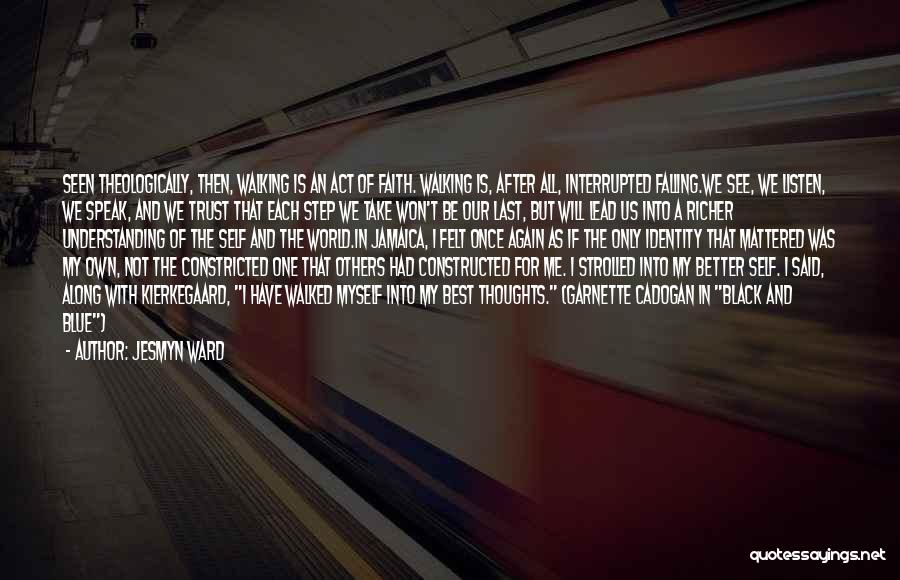 SEEN THEOLOGICALLY, THEN, WALKING IS AN ACT OF FAITH. WALKING IS, AFTER ALL, INTERRUPTED FALLING.WE SEE, WE LISTEN, WE SPEAK, AND WE TRUST THAT EACH STEP WE TAKE WON'T BE OUR LAST, BUT WILL LEAD US INTO A RICHER UNDERSTANDING OF THE SELF AND THE WORLD.IN JAMAICA, I FELT ONCE AGAIN AS IF THE ONLY IDENTITY THAT MATTERED WAS MY OWN, NOT THE CONSTRICTED ONE THAT OTHERS HAD CONSTRUCTED FOR ME. I STROLLED INTO MY BETTER SELF. I SAID, ALONG WITH KIERKEGAARD, "I HAVE WALKED MYSELF INTO MY BEST THOUGHTS." (GARNETTE CADOGAN IN "BLACK AND BLUE")

- AUTHOR: JESMYN WARD

quotessayings.net